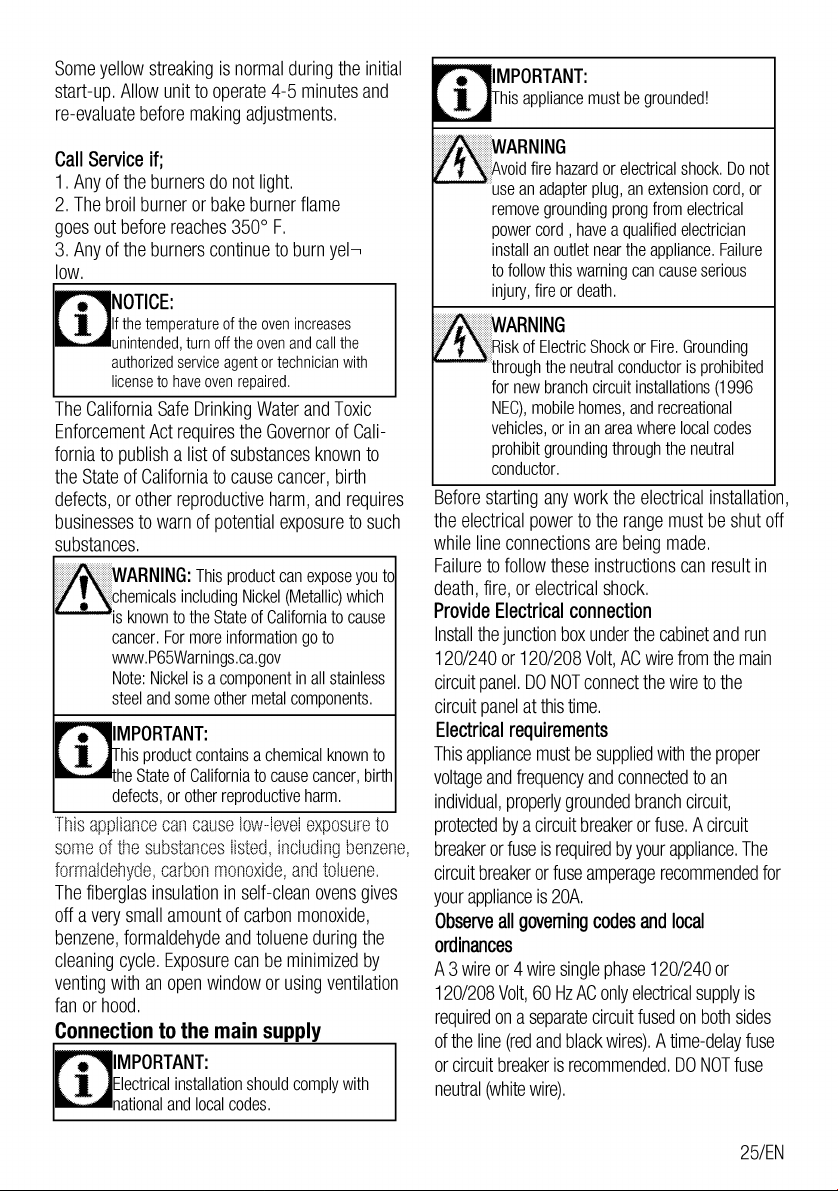 Some yellow streaking is normal during the initial start-up. Allow unit to operate 4-5 minutes and re-evaluate before making adjustments.

Call Service if;
1. Any of the burners do not light.
2. The broil burner or bake burner flame goes out before reaches 350° F.
3. Any of the burners continue to burn yellow.

NOTICE:
If the temperature of the oven increases unintended, turn off the oven and call the authorized service agent or technician with license to have oven repaired.

The California Safe Drinking Water and Toxic Enforcement Act requires the Governor of California to publish a list of substances known to the State of California to cause cancer, birth defects, or other reproductive harm, and requires businesses to warn of potential exposure to such substances.

WARNING: This product can expose you to chemicals including Nickel (Metallic) which is known to the State of California to cause cancer. For more information go to www.P65Warnings.ca.gov
Note: Nickel is a component in all stainless steel and some other metal components.

IMPORTANT:
This product contains a chemical known to the State of California to cause cancer, birth defects, or other reproductive harm.

This appliance can cause low-level exposure to some of the substances listed, including benzene, formaldehyde, carbon monoxide, and toluene.
The fiberglas insulation in self-clean ovens gives off a very small amount of carbon monoxide, benzene, formaldehyde and toluene during the cleaning cycle. Exposure can be minimized by venting with an open window or using ventilation fan or hood.

Connection to the main supply

IMPORTANT:
Electrical installation should comply with national and local codes.

IMPORTANT:
This appliance must be grounded!

WARNING
Avoid fire hazard or electrical shock. Do not use an adapter plug, an extension cord, or remove grounding prong from electrical power cord , have a qualified electrician install an outlet near the appliance. Failure to follow this warning can cause serious injury, fire or death.

WARNING
Risk of Electric Shock or Fire. Grounding through the neutral conductor is prohibited for new branch circuit installations (1996 NEC), mobile homes, and recreational vehicles, or in an area where local codes prohibit grounding through the neutral conductor.

Before starting any work the electrical installation, the electrical power to the range must be shut off while line connections are being made.
Failure to follow these instructions can result in death, fire, or electrical shock.
Provide Electrical connection
Install the junction box under the cabinet and run 120/240 or 120/208 Volt, AC wire from the main circuit panel. DO NOT connect the wire to the circuit panel at this time.
Electrical requirements
This appliance must be supplied with the proper voltage and frequency and connected to an individual, properly grounded branch circuit, protected by a circuit breaker or fuse. A circuit breaker or fuse is required by your appliance. The circuit breaker or fuse amperage recommended for your appliance is 20A.
Observe all governing codes and local ordinances
A 3 wire or 4 wire single phase 120/240 or 120/208 Volt, 60 Hz AC only electrical supply is required on a separate circuit fused on both sides of the line (red and black wires). A time-delay fuse or circuit breaker is recommended. DO NOT fuse neutral (white wire).

25/EN